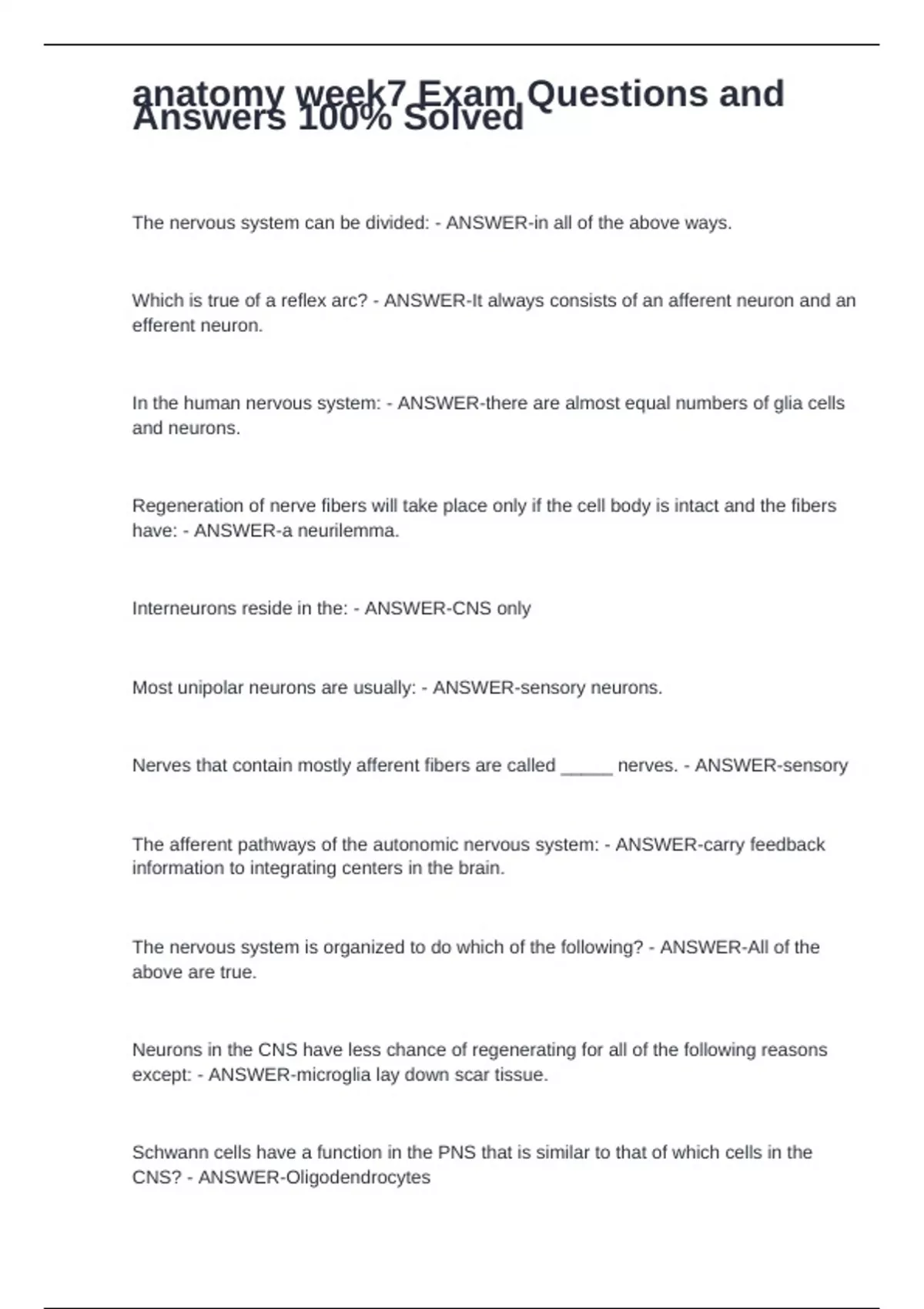 anatomy week7 Exam Questions and Answers 100% Solved

The nervous system can be divided: - ANSWER-in all of the above ways.

Which is true of a reflex arc? - ANSWER-It always consists of an afferent neuron and an efferent neuron.

In the human nervous system: - ANSWER-there are almost equal numbers of glia cells and neurons.

Regeneration of nerve fibers will take place only if the cell body is intact and the fibers have: - ANSWER-a neurilemma.

Interneurons reside in the: - ANSWER-CNS only

Most unipolar neurons are usually: - ANSWER-sensory neurons.

Nerves that contain mostly afferent fibers are called _____ nerves. - ANSWER-sensory

The afferent pathways of the autonomic nervous system: - ANSWER-carry feedback information to integrating centers in the brain.

The nervous system is organized to do which of the following? - ANSWER-All of the above are true.

Neurons in the CNS have less chance of regenerating for all of the following reasons except: - ANSWER-microglia lay down scar tissue.

Schwann cells have a function in the PNS that is similar to that of which cells in the CNS? - ANSWER-Oligodendrocytes